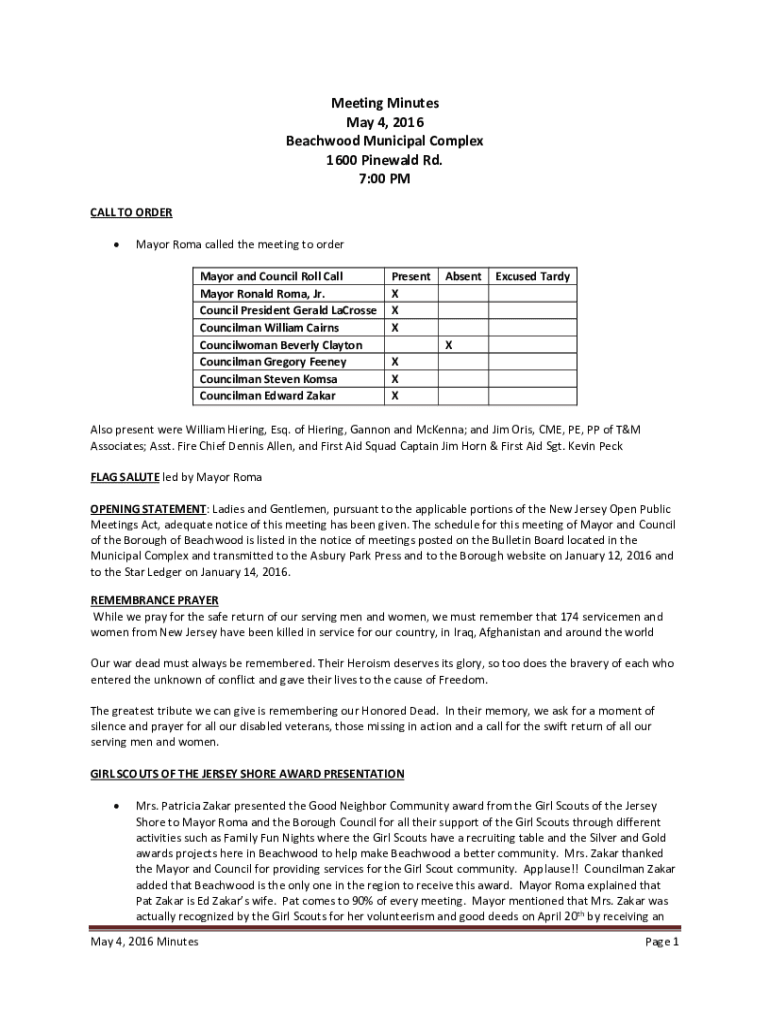 Meeting Minutes
May 4, 2016
Beachwood Municipal Complex
1600 Pinewald Rd.
7:00 PM

CALL TO ORDER

• Mayor Roma called the meeting to order

| Mayor and Council Roll Call | Present | Absent | Excused Tardy |
|---|---|---|---|
| Mayor Ronald Roma, Jr. | X | | |
| Council President Gerald LaCrosse | X | | |
| Councilman William Cairns | X | | |
| Councilwoman Beverly Clayton | | X | |
| Councilman Gregory Feeney | X | | |
| Councilman Steven Komsa | X | | |
| Councilman Edward Zakar | X | | |

Also present were William Hiering, Esq. of Hiering, Gannon and McKenna; and Jim Oris, CME, PE, PP of T&M Associates; Asst. Fire Chief Dennis Allen, and First Aid Squad Captain Jim Horn & First Aid Sgt. Kevin Peck

FLAG SALUTE led by Mayor Roma

OPENING STATEMENT: Ladies and Gentlemen, pursuant to the applicable portions of the New Jersey Open Public Meetings Act, adequate notice of this meeting has been given. The schedule for this meeting of Mayor and Council of the Borough of Beachwood is listed in the notice of meetings posted on the Bulletin Board located in the Municipal Complex and transmitted to the Asbury Park Press and to the Borough website on January 12, 2016 and to the Star Ledger on January 14, 2016.

REMEMBRANCE PRAYER
While we pray for the safe return of our serving men and women, we must remember that 174 servicemen and women from New Jersey have been killed in service for our country, in Iraq, Afghanistan and around the world

Our war dead must always be remembered. Their Heroism deserves its glory, so too does the bravery of each who entered the unknown of conflict and gave their lives to the cause of Freedom.

The greatest tribute we can give is remembering our Honored Dead. In their memory, we ask for a moment of silence and prayer for all our disabled veterans, those missing in action and a call for the swift return of all our serving men and women.

GIRL SCOUTS OF THE JERSEY SHORE AWARD PRESENTATION

• Mrs. Patricia Zakar presented the Good Neighbor Community award from the Girl Scouts of the Jersey Shore to Mayor Roma and the Borough Council for all their support of the Girl Scouts through different activities such as Family Fun Nights where the Girl Scouts have a recruiting table and the Silver and Gold awards projects here in Beachwood to help make Beachwood a better community. Mrs. Zakar thanked the Mayor and Council for providing services for the Girl Scout community. Applause!! Councilman Zakar added that Beachwood is the only one in the region to receive this award. Mayor Roma explained that Pat Zakar is Ed Zakar's wife. Pat comes to 90% of every meeting. Mayor mentioned that Mrs. Zakar was actually recognized by the Girl Scouts for her volunteerism and good deeds on April 20$^{th}$ by receiving an

May 4, 2016 Minutes
Page 1